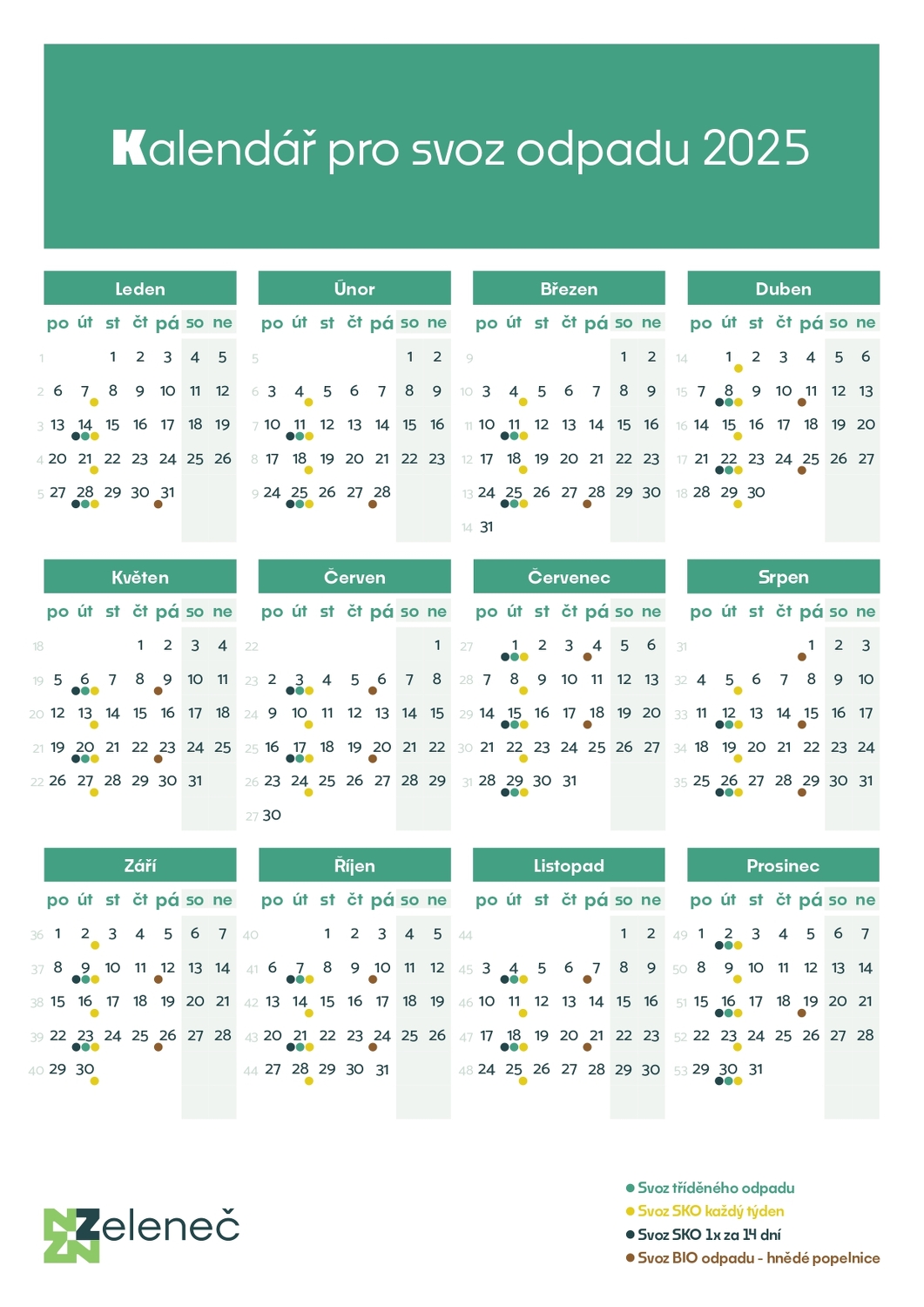 Kalendář pro svoz odpadu 2025

Leden

| | po | út | st | čt | pá | so | ne |
|---|---|---|---|---|---|---|---|
| 1 | | | 1 | 2 | 3 | 4 | 5 |
| 2 | 6 | 7 | 8 | 9 | 10 | 11 | 12 |
| 3 | 13 | 14 | 15 | 16 | 17 | 18 | 19 |
| 4 | 20 | 21 | 22 | 23 | 24 | 25 | 26 |
| 5 | 27 | 28 | 29 | 30 | 31 | | |

Únor

| | po | út | st | čt | pá | so | ne |
|---|---|---|---|---|---|---|---|
| 5 | | | | | | 1 | 2 |
| 6 | 3 | 4 | 5 | 6 | 7 | 8 | 9 |
| 7 | 10 | 11 | 12 | 13 | 14 | 15 | 16 |
| 8 | 17 | 18 | 19 | 20 | 21 | 22 | 23 |
| 9 | 24 | 25 | 26 | 27 | 28 | | |

Březen

| | po | út | st | čt | pá | so | ne |
|---|---|---|---|---|---|---|---|
| 9 | | | | | | 1 | 2 |
| 10 | 3 | 4 | 5 | 6 | 7 | 8 | 9 |
| 11 | 10 | 11 | 12 | 13 | 14 | 15 | 16 |
| 12 | 17 | 18 | 19 | 20 | 21 | 22 | 23 |
| 13 | 24 | 25 | 26 | 27 | 28 | 29 | 30 |
| 14 | 31 | | | | | | |

Duben

| | po | út | st | čt | pá | so | ne |
|---|---|---|---|---|---|---|---|
| 14 | | 1 | 2 | 3 | 4 | 5 | 6 |
| 15 | 7 | 8 | 9 | 10 | 11 | 12 | 13 |
| 16 | 14 | 15 | 16 | 17 | 18 | 19 | 20 |
| 17 | 21 | 22 | 23 | 24 | 25 | 26 | 27 |
| 18 | 28 | 29 | 30 | | | | |

Květen

| | po | út | st | čt | pá | so | ne |
|---|---|---|---|---|---|---|---|
| 18 | | | | 1 | 2 | 3 | 4 |
| 19 | 5 | 6 | 7 | 8 | 9 | 10 | 11 |
| 20 | 12 | 13 | 14 | 15 | 16 | 17 | 18 |
| 21 | 19 | 20 | 21 | 22 | 23 | 24 | 25 |
| 22 | 26 | 27 | 28 | 29 | 30 | 31 | |

Červen

| | po | út | st | čt | pá | so | ne |
|---|---|---|---|---|---|---|---|
| 22 | | | | | | | 1 |
| 23 | 2 | 3 | 4 | 5 | 6 | 7 | 8 |
| 24 | 9 | 10 | 11 | 12 | 13 | 14 | 15 |
| 25 | 16 | 17 | 18 | 19 | 20 | 21 | 22 |
| 26 | 23 | 24 | 25 | 26 | 27 | 28 | 29 |
| 27 | 30 | | | | | | |

Červenec

| | po | út | st | čt | pá | so | ne |
|---|---|---|---|---|---|---|---|
| 27 | | 1 | 2 | 3 | 4 | 5 | 6 |
| 28 | 7 | 8 | 9 | 10 | 11 | 12 | 13 |
| 29 | 14 | 15 | 16 | 17 | 18 | 19 | 20 |
| 30 | 21 | 22 | 23 | 24 | 25 | 26 | 27 |
| 31 | 28 | 29 | 30 | 31 | | | |

Srpen

| | po | út | st | čt | pá | so | ne |
|---|---|---|---|---|---|---|---|
| 31 | | | | | 1 | 2 | 3 |
| 32 | 4 | 5 | 6 | 7 | 8 | 9 | 10 |
| 33 | 11 | 12 | 13 | 14 | 15 | 16 | 17 |
| 34 | 18 | 19 | 20 | 21 | 22 | 23 | 24 |
| 35 | 25 | 26 | 27 | 28 | 29 | 30 | 31 |

Září

| | po | út | st | čt | pá | so | ne |
|---|---|---|---|---|---|---|---|
| 36 | 1 | 2 | 3 | 4 | 5 | 6 | 7 |
| 37 | 8 | 9 | 10 | 11 | 12 | 13 | 14 |
| 38 | 15 | 16 | 17 | 18 | 19 | 20 | 21 |
| 39 | 22 | 23 | 24 | 25 | 26 | 27 | 28 |
| 40 | 29 | 30 | | | | | |

Říjen

| | po | út | st | čt | pá | so | ne |
|---|---|---|---|---|---|---|---|
| 40 | | | 1 | 2 | 3 | 4 | 5 |
| 41 | 6 | 7 | 8 | 9 | 10 | 11 | 12 |
| 42 | 13 | 14 | 15 | 16 | 17 | 18 | 19 |
| 43 | 20 | 21 | 22 | 23 | 24 | 25 | 26 |
| 44 | 27 | 28 | 29 | 30 | 31 | | |

Listopad

| | po | út | st | čt | pá | so | ne |
|---|---|---|---|---|---|---|---|
| 44 | | | | | | 1 | 2 |
| 45 | 3 | 4 | 5 | 6 | 7 | 8 | 9 |
| 46 | 10 | 11 | 12 | 13 | 14 | 15 | 16 |
| 47 | 17 | 18 | 19 | 20 | 21 | 22 | 23 |
| 48 | 24 | 25 | 26 | 27 | 28 | 29 | 30 |

Prosinec

| | po | út | st | čt | pá | so | ne |
|---|---|---|---|---|---|---|---|
| 49 | 1 | 2 | 3 | 4 | 5 | 6 | 7 |
| 50 | 8 | 9 | 10 | 11 | 12 | 13 | 14 |
| 51 | 15 | 16 | 17 | 18 | 19 | 20 | 21 |
| 52 | 22 | 23 | 24 | 25 | 26 | 27 | 28 |
| 53 | 29 | 30 | 31 | | | | |

Zeleneč

Svoz tříděného odpadu
Svoz SKO každý týden
Svoz SKO 1x za 14 dní
Svoz BIO odpadu - hnědé popelnice